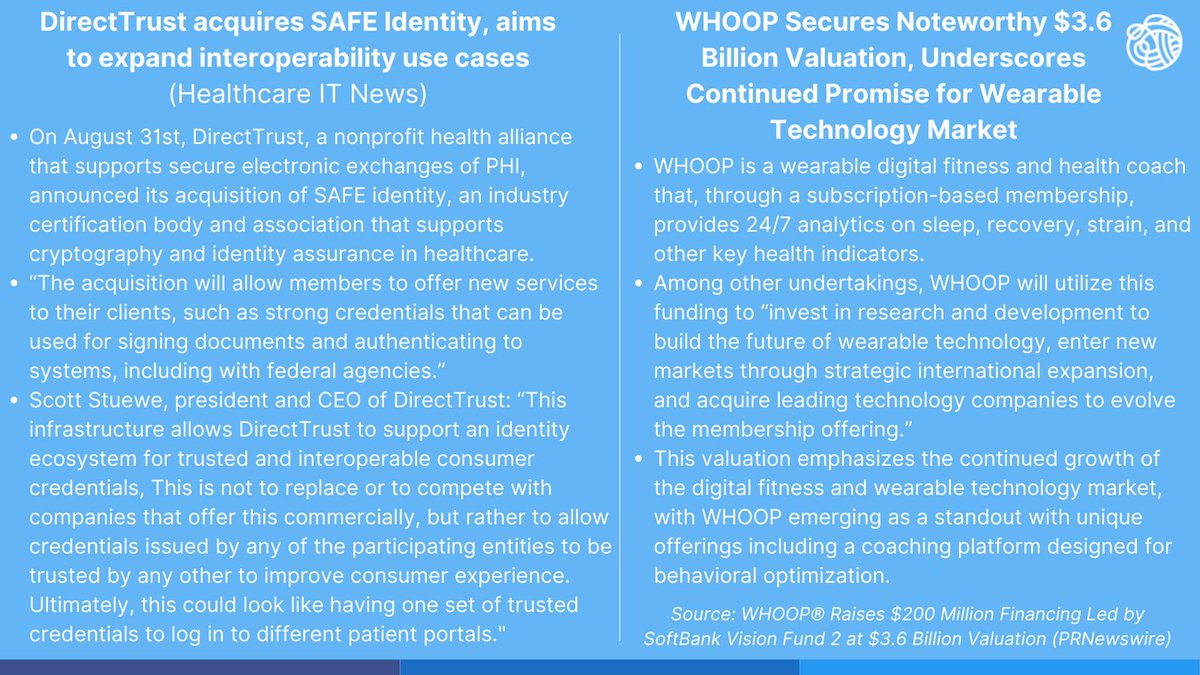 DirectTrust acquires SAFE Identity, aims to expand interoperability use cases
(Healthcare IT News)

• On August 31st, DirectTrust, a nonprofit health alliance that supports secure electronic exchanges of PHI, announced its acquisition of SAFE identity, an industry certification body and association that supports cryptography and identity assurance in healthcare.
• "The acquisition will allow members to offer new services to their clients, such as strong credentials that can be used for signing documents and authenticating to systems, including with federal agencies."
• Scott Stuewe, president and CEO of DirectTrust: "This infrastructure allows DirectTrust to support an identity ecosystem for trusted and interoperable consumer credentials, This is not to replace or to compete with companies that offer this commercially, but rather to allow credentials issued by any of the participating entities to be trusted by any other to improve consumer experience. Ultimately, this could look like having one set of trusted credentials to log in to different patient portals."

WHOOP Secures Noteworthy $3.6 Billion Valuation, Underscores Continued Promise for Wearable Technology Market

• WHOOP is a wearable digital fitness and health coach that, through a subscription-based membership, provides 24/7 analytics on sleep, recovery, strain, and other key health indicators.
• Among other undertakings, WHOOP will utilize this funding to "invest in research and development to build the future of wearable technology, enter new markets through strategic international expansion, and acquire leading technology companies to evolve the membership offering."
• This valuation emphasizes the continued growth of the digital fitness and wearable technology market, with WHOOP emerging as a standout with unique offerings including a coaching platform designed for behavioral optimization.

Source: WHOOP® Raises $200 Million Financing Led by SoftBank Vision Fund 2 at $3.6 Billion Valuation (PRNewswire)